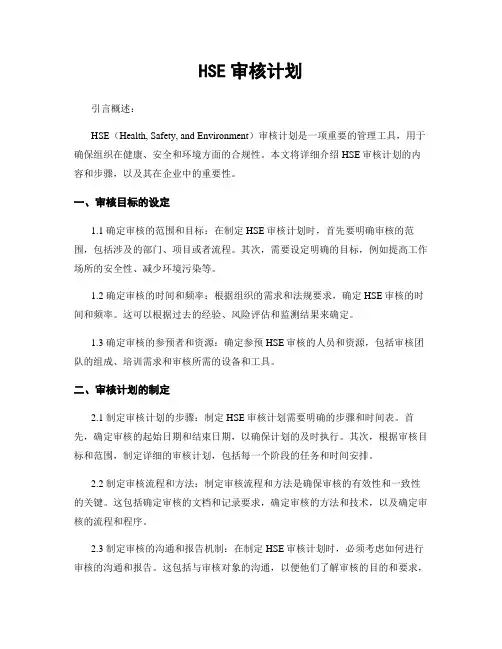 HSE 审核计划

引言概述：

HSE（Health, Safety, and Environment）审核计划是一项重要的管理工具，用于确保组织在健康、安全和环境方面的合规性。本文将详细介绍 HSE 审核计划的内容和步骤，以及其在企业中的重要性。

一、审核目标的设定

1.1 确定审核的范围和目标：在制定 HSE 审核计划时，首先要明确审核的范围，包括涉及的部门、项目或者流程。其次，需要设定明确的目标，例如提高工作场所的安全性、减少环境污染等。

1.2 确定审核的时间和频率：根据组织的需求和法规要求，确定 HSE 审核的时间和频率。这可以根据过去的经验、风险评估和监测结果来确定。

1.3 确定审核的参预者和资源：确定参预 HSE 审核的人员和资源，包括审核团队的组成、培训需求和审核所需的设备和工具。

二、审核计划的制定

2.1 制定审核计划的步骤：制定 HSE 审核计划需要明确的步骤和时间表。首先，确定审核的起始日期和结束日期，以确保计划的及时执行。其次，根据审核目标和范围，制定详细的审核计划，包括每一个阶段的任务和时间安排。

2.2 制定审核流程和方法：制定审核流程和方法是确保审核的有效性和一致性的关键。这包括确定审核的文档和记录要求，确定审核的方法和技术，以及确定审核的流程和程序。

2.3 制定审核的沟通和报告机制：在制定 HSE 审核计划时，必须考虑如何进行审核的沟通和报告。这包括与审核对象的沟通，以便他们了解审核的目的和要求，